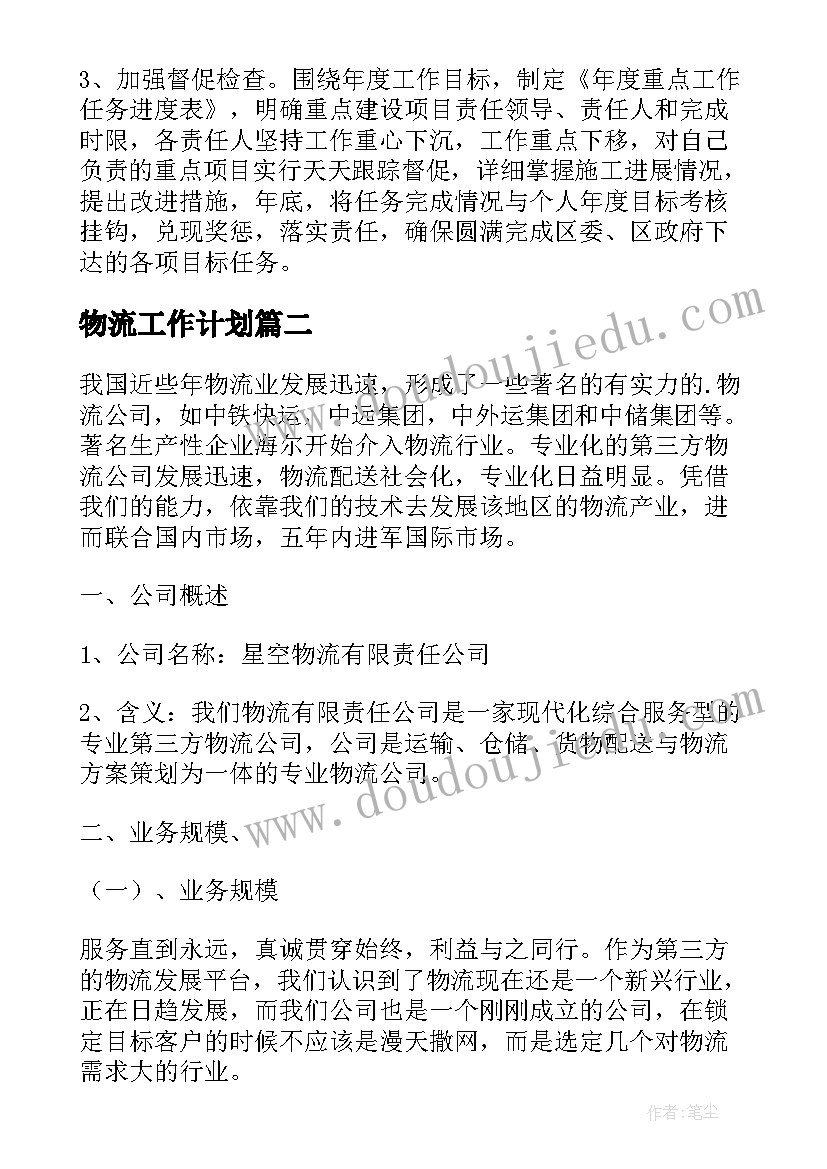 3、加强督促检查。围绕年度工作目标，制定《年度重点工作任务进度表》，明确重点建设项目责任领导、责任人和完成时限，各责任人坚持工作重心下沉，工作重点下移，对自己负责的重点项目实行天天跟踪督促，详细掌握施工进展情况，提出改进措施，年底，将任务完成情况与个人年度目标考核挂钩，兑现奖惩，落实责任，确保圆满完成区委、区政府下达的各项目标任务。

物流工作计划篇二

www.doudoujiedu.com

我国近些年物流业发展迅速，形成了一些著名的有实力的.物流公司，如中铁快运，中远集团，中外运集团和中储集团等。著名生产性企业海尔开始介入物流行业。专业化的第三方物流公司发展迅速，物流配送社会化，专业化日益明显。凭借我们的能力，依靠我们的技术去发展该地区的物流产业，进而联合国内市场，五年内进军国际市场。

一、公司概述

1、公司名称：星空物流有限责任公司

2、含义：我们物流有限责任公司是一家现代化综合服务型的专业第三方物流公司，公司是运输、仓储、货物配送与物流方案策划为一体的专业物流公司。

www.doudoujiedu.com

二、业务规模、

（一）、业务规模

服务直到永远，真诚贯穿始终，利益与之同行。作为第三方的物流发展平台，我们认识到了物流现在还是一个新兴行业，正在日趋发展，而我们公司也是一个刚刚成立的公司，在锁定目标客户的时候不应该是漫天撒网，而是选定几个对物流需求大的行业。

作者：笔尘